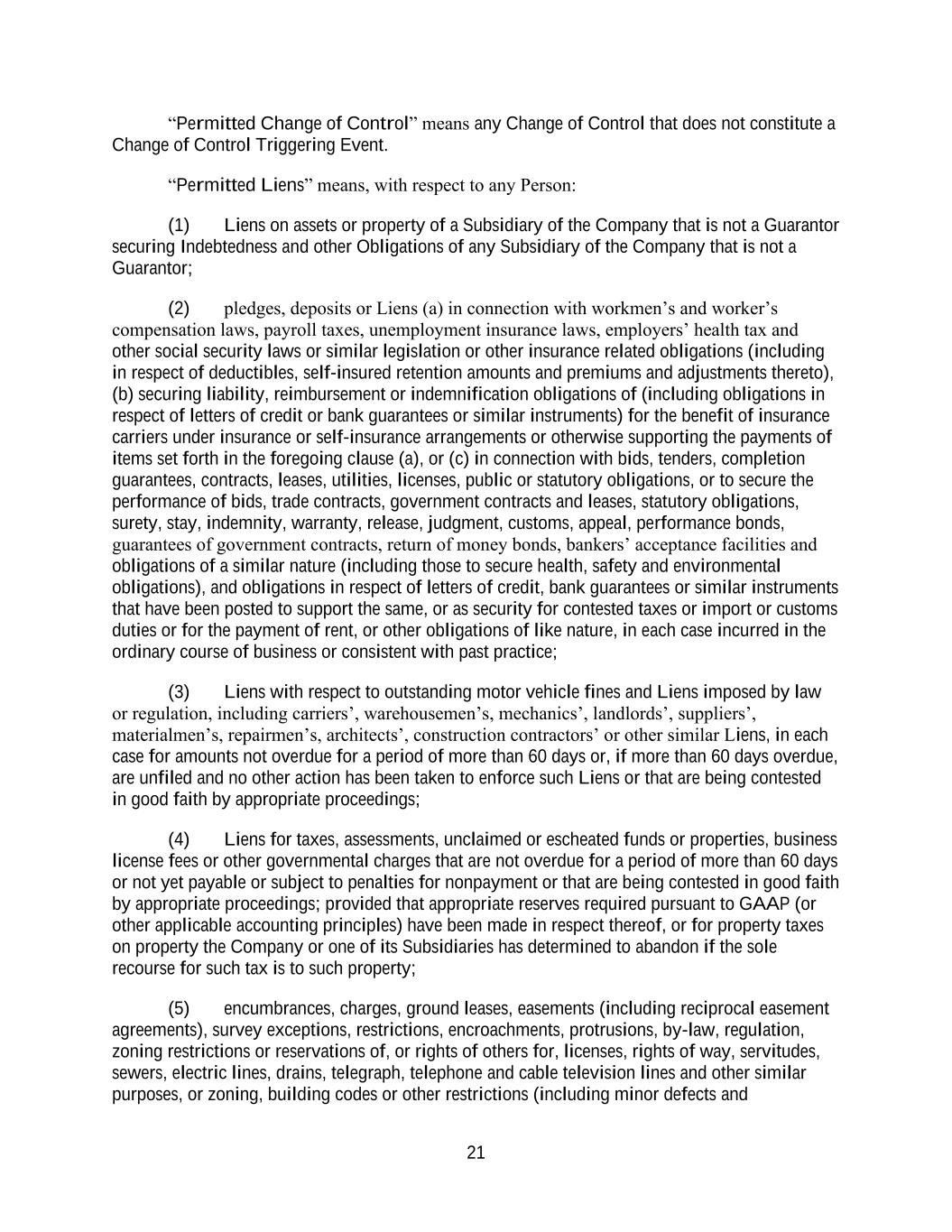 “Permitted Change of Control” means any Change of Control that does not constitute a Change of Control Triggering Event.

“Permitted Liens” means, with respect to any Person:

(1) Liens on assets or property of a Subsidiary of the Company that is not a Guarantor securing Indebtedness and other Obligations of any Subsidiary of the Company that is not a Guarantor;

(2) pledges, deposits or Liens (a) in connection with workmen’s and worker’s compensation laws, payroll taxes, unemployment insurance laws, employers’ health tax and other social security laws or similar legislation or other insurance related obligations (including in respect of deductibles, self-insured retention amounts and premiums and adjustments thereto), (b) securing liability, reimbursement or indemnification obligations of (including obligations in respect of letters of credit or bank guarantees or similar instruments) for the benefit of insurance carriers under insurance or self-insurance arrangements or otherwise supporting the payments of items set forth in the foregoing clause (a), or (c) in connection with bids, tenders, completion guarantees, contracts, leases, utilities, licenses, public or statutory obligations, or to secure the performance of bids, trade contracts, government contracts and leases, statutory obligations, surety, stay, indemnity, warranty, release, judgment, customs, appeal, performance bonds, guarantees of government contracts, return of money bonds, bankers’ acceptance facilities and obligations of a similar nature (including those to secure health, safety and environmental obligations), and obligations in respect of letters of credit, bank guarantees or similar instruments that have been posted to support the same, or as security for contested taxes or import or customs duties or for the payment of rent, or other obligations of like nature, in each case incurred in the ordinary course of business or consistent with past practice;

(3) Liens with respect to outstanding motor vehicle fines and Liens imposed by law or regulation, including carriers’, warehousemen’s, mechanics’, landlords’, suppliers’, materialmen’s, repairmen’s, architects’, construction contractors’ or other similar Liens, in each case for amounts not overdue for a period of more than 60 days or, if more than 60 days overdue, are unfiled and no other action has been taken to enforce such Liens or that are being contested in good faith by appropriate proceedings;

(4) Liens for taxes, assessments, unclaimed or escheated funds or properties, business license fees or other governmental charges that are not overdue for a period of more than 60 days or not yet payable or subject to penalties for nonpayment or that are being contested in good faith by appropriate proceedings; provided that appropriate reserves required pursuant to GAAP (or other applicable accounting principles) have been made in respect thereof, or for property taxes on property the Company or one of its Subsidiaries has determined to abandon if the sole recourse for such tax is to such property;

(5) encumbrances, charges, ground leases, easements (including reciprocal easement agreements), survey exceptions, restrictions, encroachments, protrusions, by-law, regulation, zoning restrictions or reservations of, or rights of others for, licenses, rights of way, servitudes, sewers, electric lines, drains, telegraph, telephone and cable television lines and other similar purposes, or zoning, building codes or other restrictions (including minor defects and

21